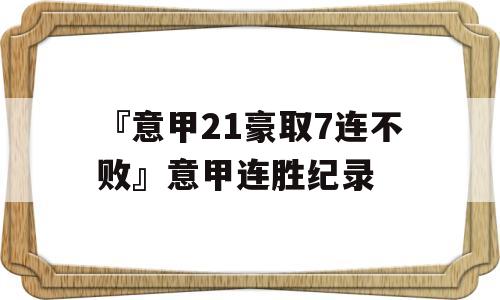 『意甲21豪取7连不败』意甲连胜纪录